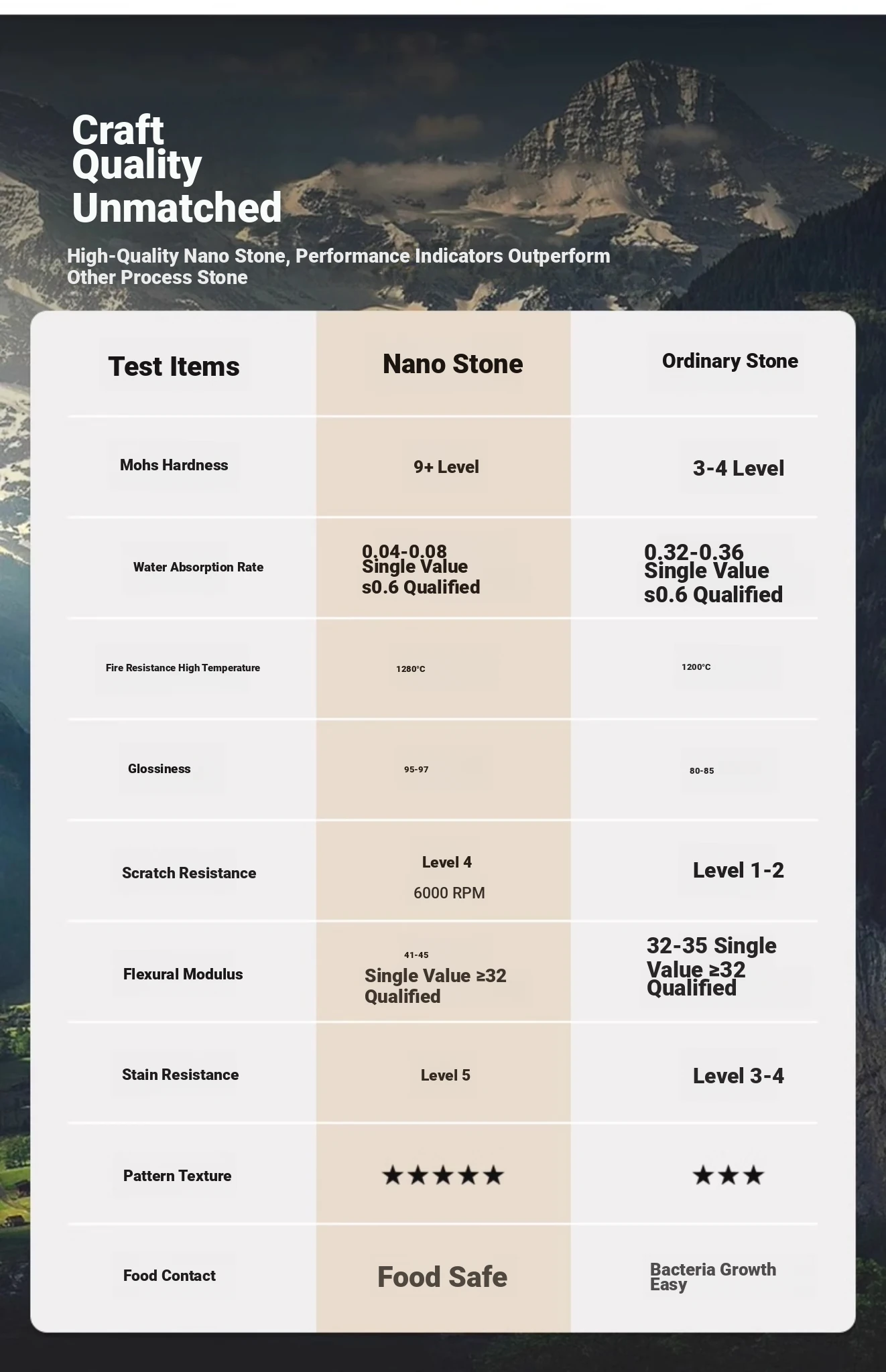 Craft
Quality
Unmatched

High-Quality Nano Stone, Performance Indicators Outperform Other Process Stone

| Test Items | Nano Stone | Ordinary Stone |
|---|---|---|
| Mohs Hardness | 9+ Level | 3-4 Level |
| Water Absorption Rate | 0.04-0.08 Single Value s0.6 Qualified | 0.32-0.36 Single Value s0.6 Qualified |
| Fire Resistance High Temperature | 1280°C | 1200°C |
| Glossiness | 95-97 | 80-85 |
| Scratch Resistance | Level 4 6000 RPM | Level 1-2 |
| Flexural Modulus | 41-45 Single Value ≥32 Qualified | 32-35 Single Value ≥32 Qualified |
| Stain Resistance | Level 5 | Level 3-4 |
| Pattern Texture | ★★★★★ | ★★★ |
| Food Contact | Food Safe | Bacteria Growth Easy |